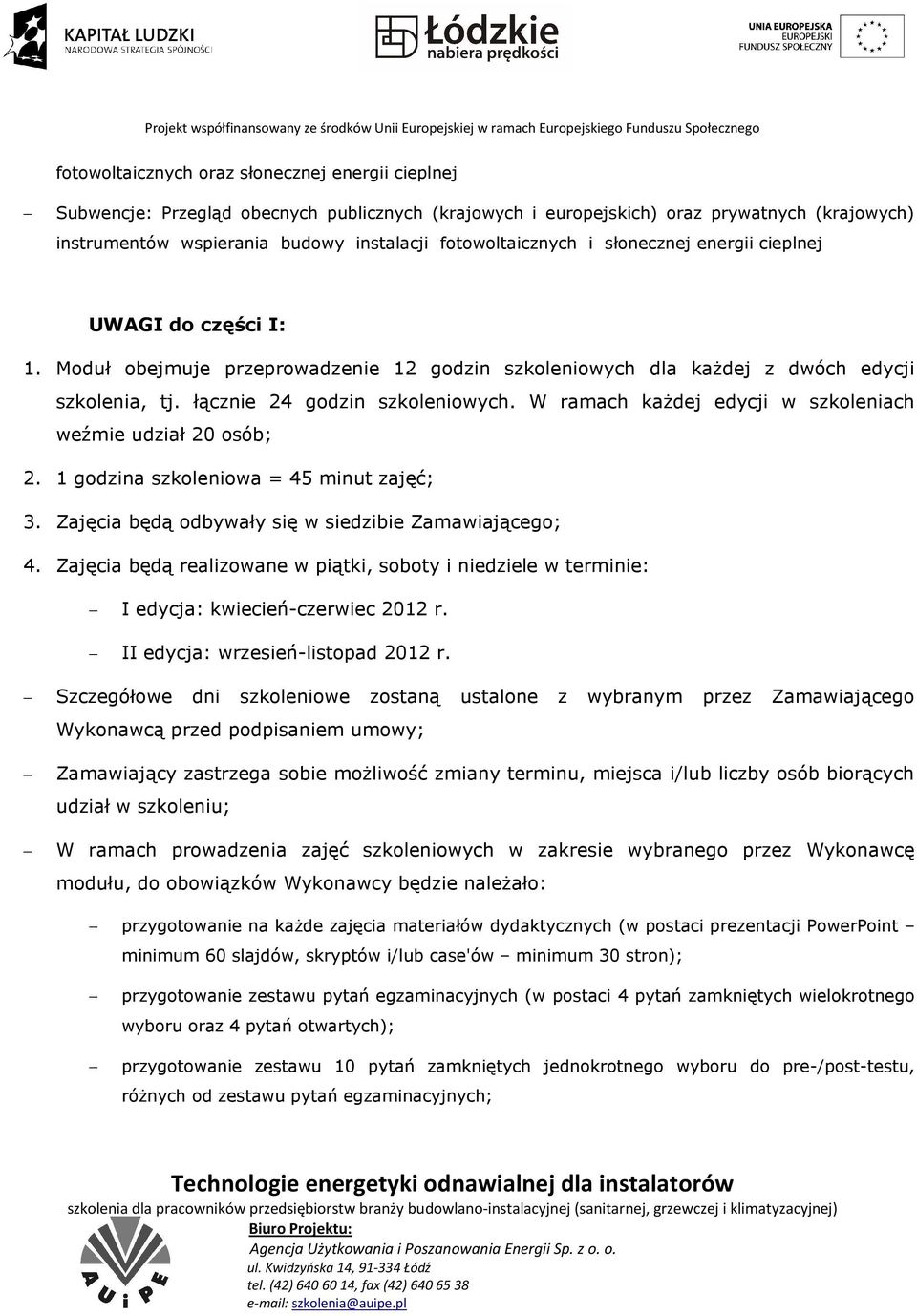 KAPITAŁ LUDZKI
NARODOWA STRATEGIA SPÓJNOŚCI

Łódzkie
nabiera prędkości

UNIA EUROPEJSKA
EUROPEJSKI
FUNDUSZ SPOŁECZNY

Projekt współfinansowany ze środków Unii Europejskiej w ramach Europejskiego Funduszu Społecznego

fotowoltaicznych oraz słonecznej energii cieplnej

– Subwencje: Przegląd obecnych publicznych (krajowych i europejskich) oraz prywatnych (krajowych) instrumentów wspierania budowy instalacji fotowoltaicznych i słonecznej energii cieplnej

UWAGI do części I:

1. Moduł obejmuje przeprowadzenie 12 godzin szkoleniowych dla każdej z dwóch edycji szkolenia, tj. łącznie 24 godzin szkoleniowych. W ramach każdej edycji w szkoleniach weźmie udział 20 osób;

2. 1 godzina szkoleniowa = 45 minut zajęć;

3. Zajęcia będą odbywały się w siedzibie Zamawiającego;

4. Zajęcia będą realizowane w piątki, soboty i niedziele w terminie:

– I edycja: kwiecień-czerwiec 2012 r.

– II edycja: wrzesień-listopad 2012 r.

– Szczegółowe dni szkoleniowe zostaną ustalone z wybranym przez Zamawiającego Wykonawcą przed podpisaniem umowy;

– Zamawiający zastrzega sobie możliwość zmiany terminu, miejsca i/lub liczby osób biorących udział w szkoleniu;

– W ramach prowadzenia zajęć szkoleniowych w zakresie wybranego przez Wykonawcę modułu, do obowiązków Wykonawcy będzie należało:

– przygotowanie na każde zajęcia materiałów dydaktycznych (w postaci prezentacji PowerPoint – minimum 60 slajdów, skryptów i/lub case'ów – minimum 30 stron);

– przygotowanie zestawu pytań egzaminacyjnych (w postaci 4 pytań zamkniętych wielokrotnego wyboru oraz 4 pytań otwartych);

– przygotowanie zestawu 10 pytań zamkniętych jednokrotnego wyboru do pre-/post-testu, różnych od zestawu pytań egzaminacyjnych;

Technologie energetyki odnawialnej dla instalatorów
szkolenia dla pracowników przedsiębiorstw branży budowlano-instalacyjnej (sanitarnej, grzewczej i klimatyzacyjnej)
Biuro Projektu:
Agencja Użytkowania i Poszanowania Energii Sp. z o. o.
ul. Kwidzyńska 14, 91-334 Łódź
tel. (42) 640 60 14, fax (42) 640 65 38
e-mail: szkolenia@auipe.pl

A U i P E